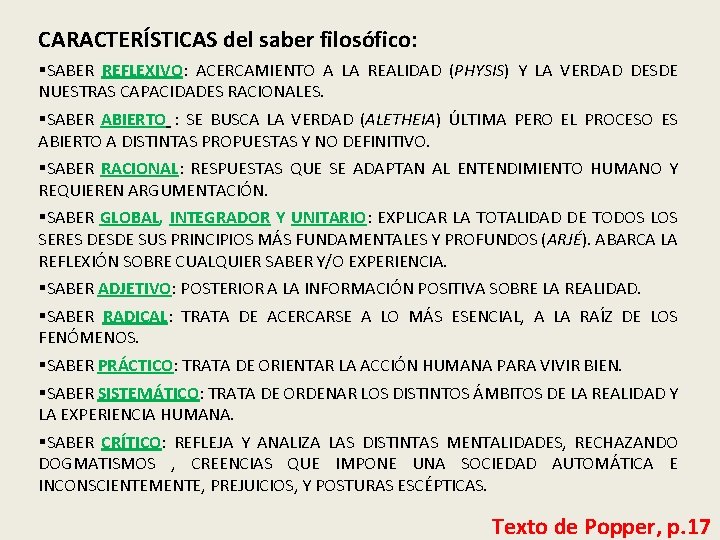 CARACTERÍSTICAS del saber filosófico:

▪SABER REFLEXIVO: ACERCAMIENTO A LA REALIDAD (PHYSIS) Y LA VERDAD DESDE NUESTRAS CAPACIDADES RACIONALES.

▪SABER ABIERTO : SE BUSCA LA VERDAD (ALETHEIA) ÚLTIMA PERO EL PROCESO ES ABIERTO A DISTINTAS PROPUESTAS Y NO DEFINITIVO.

▪SABER RACIONAL: RESPUESTAS QUE SE ADAPTAN AL ENTENDIMIENTO HUMANO Y REQUIEREN ARGUMENTACIÓN.

▪SABER GLOBAL, INTEGRADOR Y UNITARIO: EXPLICAR LA TOTALIDAD DE TODOS LOS SERES DESDE SUS PRINCIPIOS MÁS FUNDAMENTALES Y PROFUNDOS (ARJÉ). ABARCA LA REFLEXIÓN SOBRE CUALQUIER SABER Y/O EXPERIENCIA.

▪SABER ADJETIVO: POSTERIOR A LA INFORMACIÓN POSITIVA SOBRE LA REALIDAD.

▪SABER RADICAL: TRATA DE ACERCARSE A LO MÁS ESENCIAL, A LA RAÍZ DE LOS FENÓMENOS.

▪SABER PRÁCTICO: TRATA DE ORIENTAR LA ACCIÓN HUMANA PARA VIVIR BIEN.

▪SABER SISTEMÁTICO: TRATA DE ORDENAR LOS DISTINTOS ÁMBITOS DE LA REALIDAD Y LA EXPERIENCIA HUMANA.

▪SABER CRÍTICO: REFLEJA Y ANALIZA LAS DISTINTAS MENTALIDADES, RECHAZANDO DOGMATISMOS , CREENCIAS QUE IMPONE UNA SOCIEDAD AUTOMÁTICA E INCONSCIENTEMENTE, PREJUICIOS, Y POSTURAS ESCÉPTICAS.

Texto de Popper, p.17